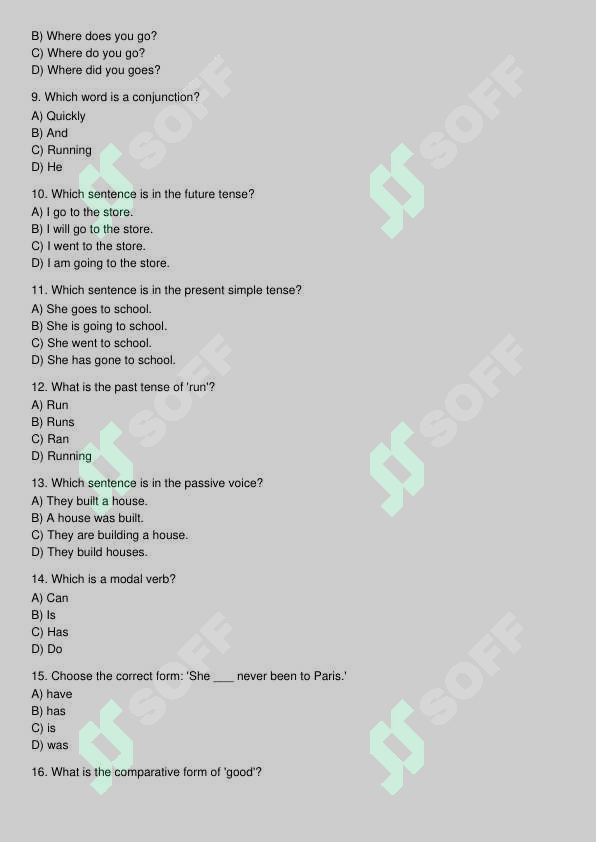 B) Where does you go?
C) Where do you go?
D) Where did you goes?

9. Which word is a conjunction?
A) Quickly
B) And
C) Running
D) He

10. Which sentence is in the future tense?
A) I go to the store.
B) I will go to the store.
C) I went to the store.
D) I am going to the store.

11. Which sentence is in the present simple tense?
A) She goes to school.
B) She is going to school.
C) She went to school.
D) She has gone to school.

12. What is the past tense of 'run'?
A) Run
B) Runs
C) Ran
D) Running

13. Which sentence is in the passive voice?
A) They built a house.
B) A house was built.
C) They are building a house.
D) They build houses.

14. Which is a modal verb?
A) Can
B) Is
C) Has
D) Do

15. Choose the correct form: 'She ____ never been to Paris.'
A) have
B) has
C) is
D) was

16. What is the comparative form of 'good'?

SOFF